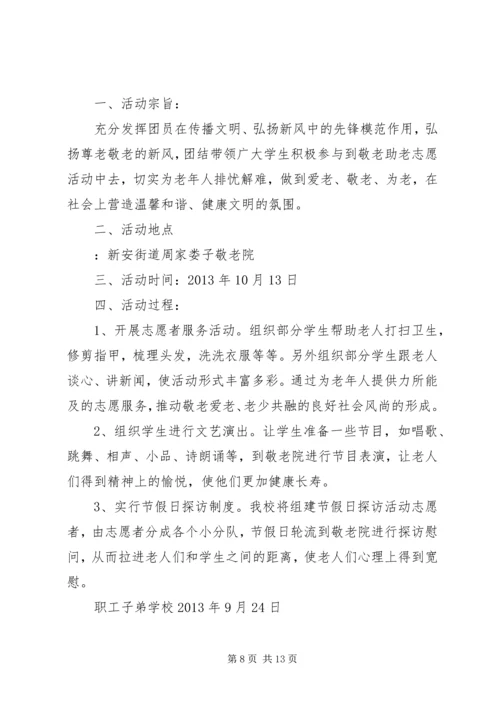 一、活动宗旨：

充分发挥团员在传播文明、弘扬新风中的先锋模范作用，弘扬尊老敬老的新风，团结带领广大学生积极参与到敬老助老志愿活动中去，切实为老年人排忧解难，做到爱老、敬老、为老，在社会上营造温馨和谐、健康文明的氛围。

二、活动地点

：新安街道周家娄子敬老院

三、活动时间：2013 年 10 月 13 日

四、活动过程：

1、开展志愿者服务活动。组织部分学生帮助老人打扫卫生，修剪指甲，梳理头发，洗洗衣服等等。另外组织部分学生跟老人谈心、讲新闻，使活动形式丰富多彩。通过为老年人提供力所能及的志愿服务，推动敬老爱老、老少共融的良好社会风尚的形成。

2、组织学生进行文艺演出。让学生准备一些节目，如唱歌、跳舞、相声、小品、诗朗诵等，到敬老院进行节目表演，让老人们得到精神上的愉悦，使他们更加健康长寿。

3、实行节假日探访制度。我校将组建节假日探访活动志愿者，由志愿者分成各个小分队，节假日轮流到敬老院进行探访慰问，从而拉进老人们和学生之间的距离，使老人们心理上得到宽慰。

职工子弟学校 2013 年 9 月 24 日

第 8 页 共 13 页